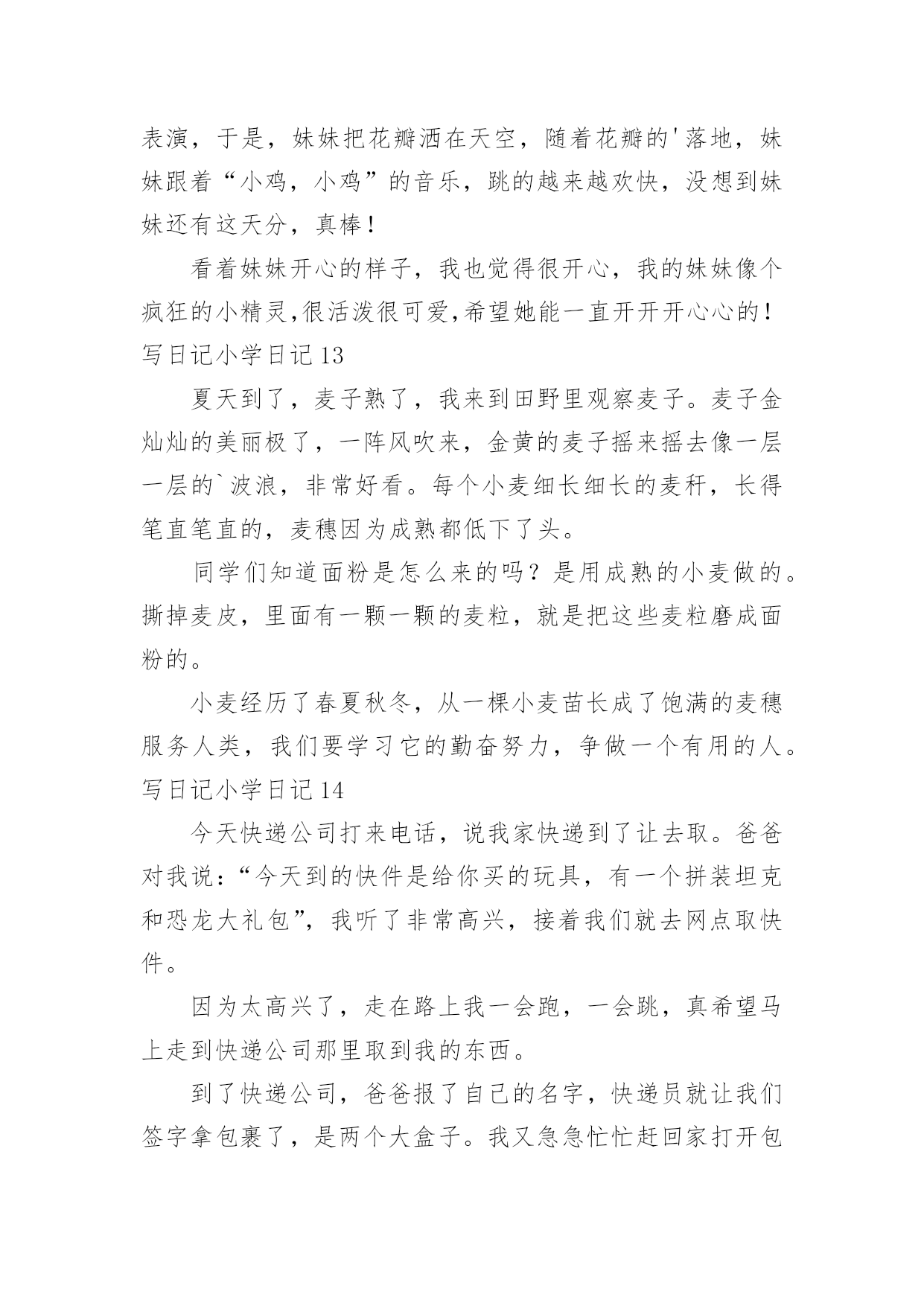 表演，于是，妹妹把花瓣洒在天空，随着花瓣的'落地，妹妹跟着“小鸡，小鸡”的音乐，跳的越来越欢快，没想到妹妹还有这天分，真棒！

看着妹妹开心的样子，我也觉得很开心，我的妹妹像个疯狂的小精灵,很活泼很可爱,希望她能一直开开开心心的！
写日记小学日记 13

夏天到了，麦子熟了，我来到田野里观察麦子。麦子金灿灿的美丽极了，一阵风吹来，金黄的麦子摇来摇去像一层一层的`波浪，非常好看。每个小麦细长细长的麦秆，长得笔直笔直的，麦穗因为成熟都低下了头。

同学们知道面粉是怎么来的吗？是用成熟的小麦做的。撕掉麦皮，里面有一颗一颗的麦粒，就是把这些麦粒磨成面粉的。

小麦经历了春夏秋冬，从一棵小麦苗长成了饱满的麦穗服务人类，我们要学习它的勤奋努力，争做一个有用的人。
写日记小学日记 14

今天快递公司打来电话，说我家快递到了让去取。爸爸对我说：“今天到的快件是给你买的玩具，有一个拼装坦克和恐龙大礼包”，我听了非常高兴，接着我们就去网点取快件。

因为太高兴了，走在路上我一会跑，一会跳，真希望马上走到快递公司那里取到我的东西。

到了快递公司，爸爸报了自己的名字，快递员就让我们签字拿包裹了，是两个大盒子。我又急急忙忙赶回家打开包